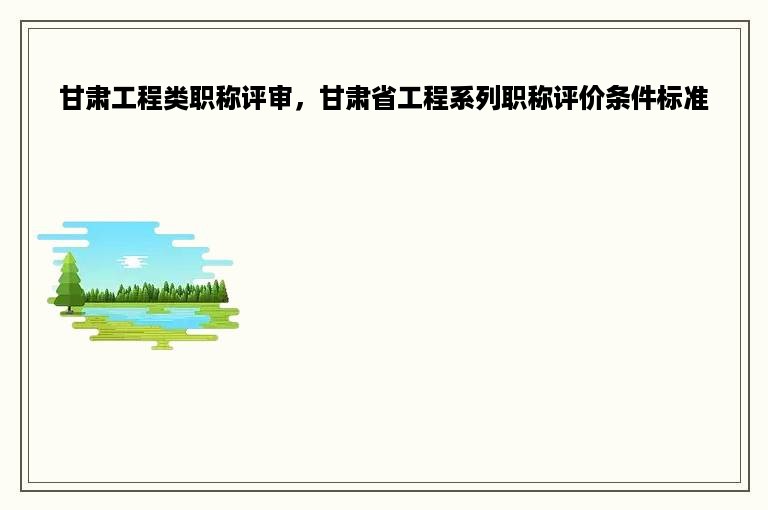 甘肃工程类职称评审，甘肃省工程系列职称评价条件标准